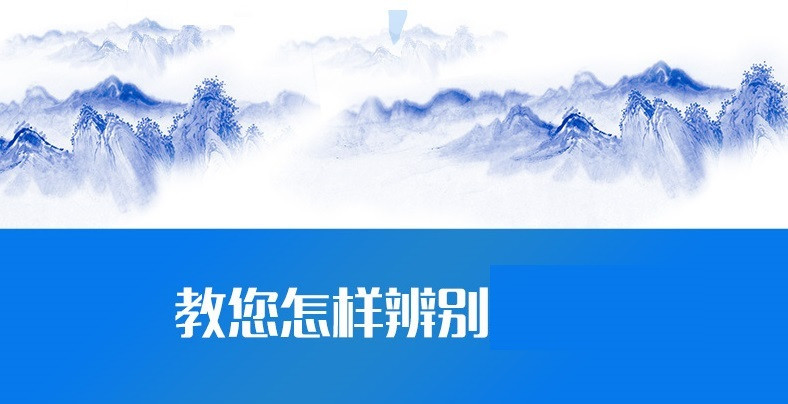 教您怎样辨别